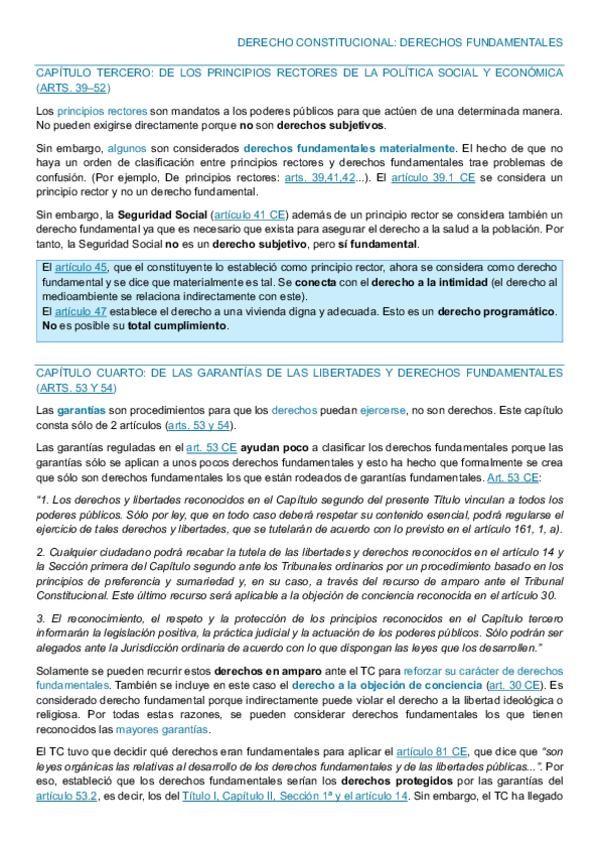 DERECHO CONSTITUCIONAL: DERECHOS FUNDAMENTALES

CAPÍTULO TERCERO: DE LOS PRINCIPIOS RECTORES DE LA POLÍTICA SOCIAL Y ECONÓMICA (ARTS. 39–52)

Los principios rectores son mandatos a los poderes públicos para que actúen de una determinada manera. No pueden exigirse directamente porque no son derechos subjetivos.

Sin embargo, algunos son considerados derechos fundamentales materialmente. El hecho de que no haya un orden de clasificación entre principios rectores y derechos fundamentales trae problemas de confusión. (Por ejemplo, De principios rectores: arts. 39,41,42...). El artículo 39.1 CE se considera un principio rector y no un derecho fundamental.

Sin embargo, la Seguridad Social (artículo 41 CE) además de un principio rector se considera también un derecho fundamental ya que es necesario que exista para asegurar el derecho a la salud a la población. Por tanto, la Seguridad Social no es un derecho subjetivo, pero sí fundamental.

El artículo 45, que el constituyente lo estableció como principio rector, ahora se considera como derecho fundamental y se dice que materialmente es tal. Se conecta con el derecho a la intimidad (el derecho al medioambiente se relaciona indirectamente con este).
El artículo 47 establece el derecho a una vivienda digna y adecuada. Esto es un derecho programático. No es posible su total cumplimiento.

CAPÍTULO CUARTO: DE LAS GARANTÍAS DE LAS LIBERTADES Y DERECHOS FUNDAMENTALES (ARTS. 53 Y 54)

Las garantías son procedimientos para que los derechos puedan ejercerse, no son derechos. Este capítulo consta sólo de 2 artículos (arts. 53 y 54).

Las garantías reguladas en el art. 53 CE ayudan poco a clasificar los derechos fundamentales porque las garantías sólo se aplican a unos pocos derechos fundamentales y esto ha hecho que formalmente se crea que sólo son derechos fundamentales los que están rodeados de garantías fundamentales. Art. 53 CE:

"1. Los derechos y libertades reconocidos en el Capítulo segundo del presente Título vinculan a todos los poderes públicos. Sólo por ley, que en todo caso deberá respetar su contenido esencial, podrá regularse el ejercicio de tales derechos y libertades, que se tutelarán de acuerdo con lo previsto en el artículo 161, 1, a).

2. Cualquier ciudadano podrá recabar la tutela de las libertades y derechos reconocidos en el artículo 14 y la Sección primera del Capítulo segundo ante los Tribunales ordinarios por un procedimiento basado en los principios de preferencia y sumariedad y, en su caso, a través del recurso de amparo ante el Tribunal Constitucional. Este último recurso será aplicable a la objeción de conciencia reconocida en el artículo 30.

3. El reconocimiento, el respeto y la protección de los principios reconocidos en el Capítulo tercero informarán la legislación positiva, la práctica judicial y la actuación de los poderes públicos. Sólo podrán ser alegados ante la Jurisdicción ordinaria de acuerdo con lo que dispongan las leyes que los desarrollen."

Solamente se pueden recurrir estos derechos en amparo ante el TC para reforzar su carácter de derechos fundamentales. También se incluye en este caso el derecho a la objeción de conciencia (art. 30 CE). Es considerado derecho fundamental porque indirectamente puede violar el derecho a la libertad ideológica o religiosa. Por todas estas razones, se pueden considerar derechos fundamentales los que tienen reconocidos las mayores garantías.

El TC tuvo que decidir qué derechos eran fundamentales para aplicar el artículo 81 CE, que dice que "son leyes orgánicas las relativas al desarrollo de los derechos fundamentales y de las libertades públicas...". Por eso, estableció que los derechos fundamentales serían los derechos protegidos por las garantías del artículo 53.2, es decir, los del Título I, Capítulo II, Sección 1ª y el artículo 14. Sin embargo, el TC ha llegado